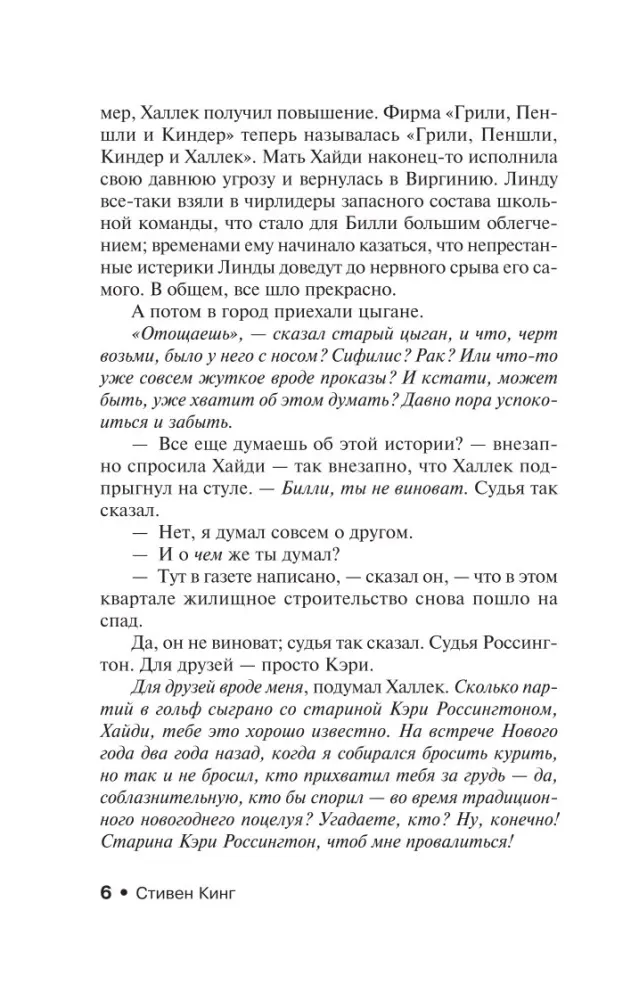 мер, Халлек получил повышение. Фирма «Грили, Пеншли и Киндер» теперь называлась «Грили, Пеншли, Киндер и Халлек». Мать Хайди наконец-то исполнила свою давнюю угрозу и вернулась в Виргинию. Линду все-таки взяли в чирлидеры запасного состава школьной команды, что стало для Билли большим облегчением; временами ему начинало казаться, что непрестанные истерики Линды доведут до нервного срыва его самого. В общем, все шло прекрасно.

А потом в город приехали цыгане.

«Отощаешь», — сказал старый цыган, и что, черт возьми, было у него с носом? Сифилис? Рак? Или что-то уже совсем жуткое вроде проказы? И кстати, может быть, уже хватит об этом думать? Давно пора успокоиться и забыть.

— Все еще думаешь об этой истории? — внезапно спросила Хайди — так внезапно, что Халлек подпрыгнул на стуле. — Билли, ты не виноват. Судья так сказал.

— Нет, я думал совсем о другом.

— И о чем же ты думал?

— Тут в газете написано, — сказал он, — что в этом квартале жилищное строительство снова пошло на спад.

Да, он не виноват; судья так сказал. Судья Россингтон. Для друзей — просто Кэри.

Для друзей вроде меня, подумал Халлек. Сколько партий в гольф сыграно со стариной Кэри Россингтоном, Хайди, тебе это хорошо известно. На встрече Нового года два года назад, когда я собирался бросить курить, но так и не бросил, кто прихватил тебя за грудь — да, соблазнительную, кто бы спорил — во время традиционного новогоднего поцелуя? Угадаете, кто? Ну, конечно! Старина Кэри Россингтон, чтоб мне провалиться!

6 • Стивен Кинг